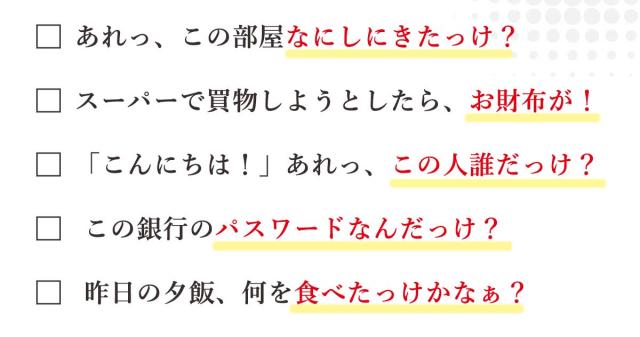 □ あれっ、この部屋なにしにきたっけ？

□ スーパーで買物しようとしたら、お財布が！

□ 「こんにちは！」あれっ、この人誰だっけ？

□ この銀行のパスワードなんだっけ？

□ 昨日の夕飯、何を食べたっけかなぁ？